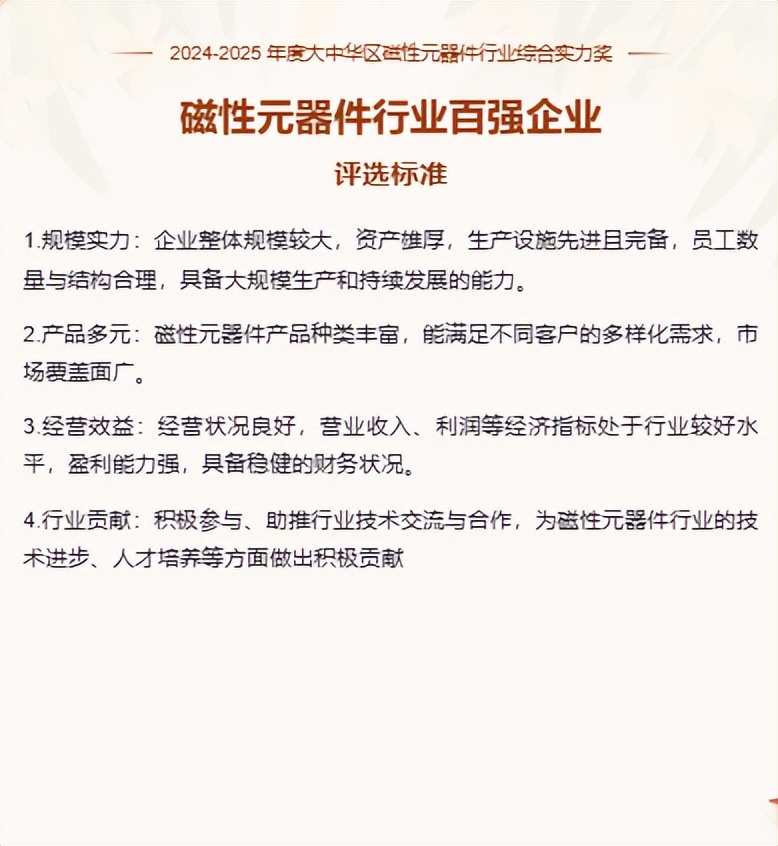 2024-2025 年度大中华区磁性元器件行业综合实力奖

磁性元器件行业百强企业

评选标准

1.规模实力：企业整体规模较大，资产雄厚，生产设施先进且完备，员工数量与结构合理，具备大规模生产和持续发展的能力。

2.产品多元：磁性元器件产品种类丰富，能满足不同客户的多样化需求，市场覆盖面广。

3.经营效益：经营状况良好，营业收入、利润等经济指标处于行业较好水平，盈利能力强，具备稳健的财务状况。

4.行业贡献：积极参与、助推行业技术交流与合作，为磁性元器件行业的技术进步、人才培养等方面做出积极贡献